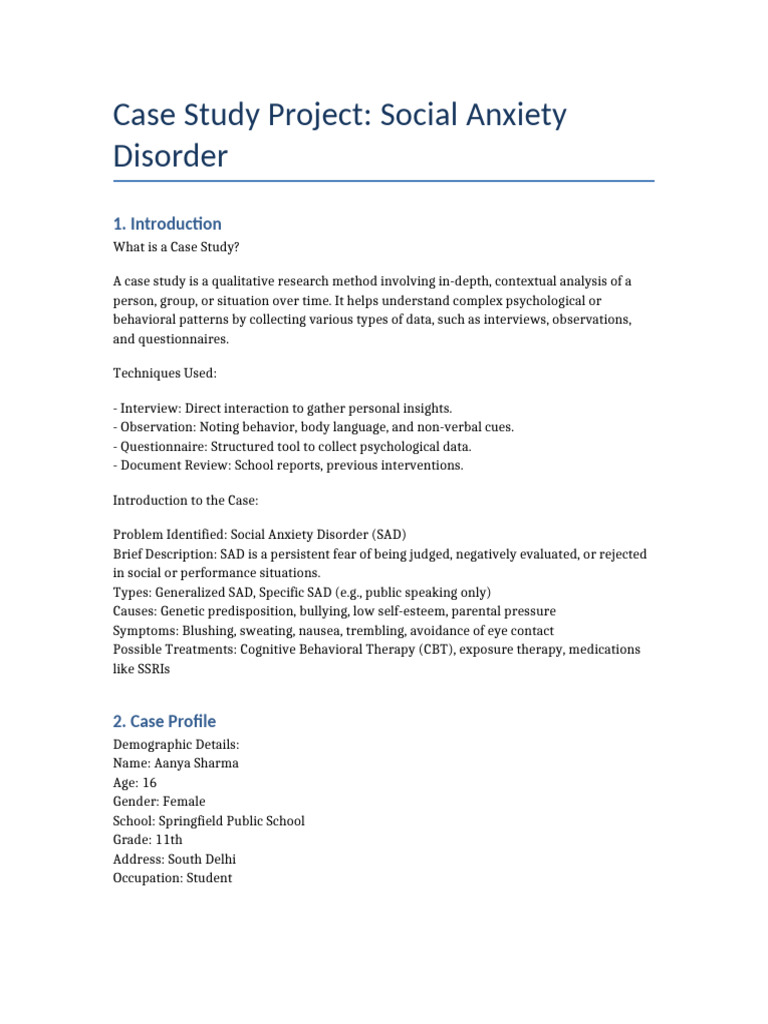 Case Study Project: Social Anxiety Disorder

1. Introduction

What is a Case Study?

A case study is a qualitative research method involving in-depth, contextual analysis of a person, group, or situation over time. It helps understand complex psychological or behavioral patterns by collecting various types of data, such as interviews, observations, and questionnaires.

Techniques Used:

- Interview: Direct interaction to gather personal insights.
- Observation: Noting behavior, body language, and non-verbal cues.
- Questionnaire: Structured tool to collect psychological data.
- Document Review: School reports, previous interventions.

Introduction to the Case:

Problem Identified: Social Anxiety Disorder (SAD)
Brief Description: SAD is a persistent fear of being judged, negatively evaluated, or rejected in social or performance situations.
Types: Generalized SAD, Specific SAD (e.g., public speaking only)
Causes: Genetic predisposition, bullying, low self-esteem, parental pressure
Symptoms: Blushing, sweating, nausea, trembling, avoidance of eye contact
Possible Treatments: Cognitive Behavioral Therapy (CBT), exposure therapy, medications like SSRIs

2. Case Profile

Demographic Details:
Name: Aanya Sharma
Age: 16
Gender: Female
School: Springfield Public School
Grade: 11th
Address: South Delhi
Occupation: Student